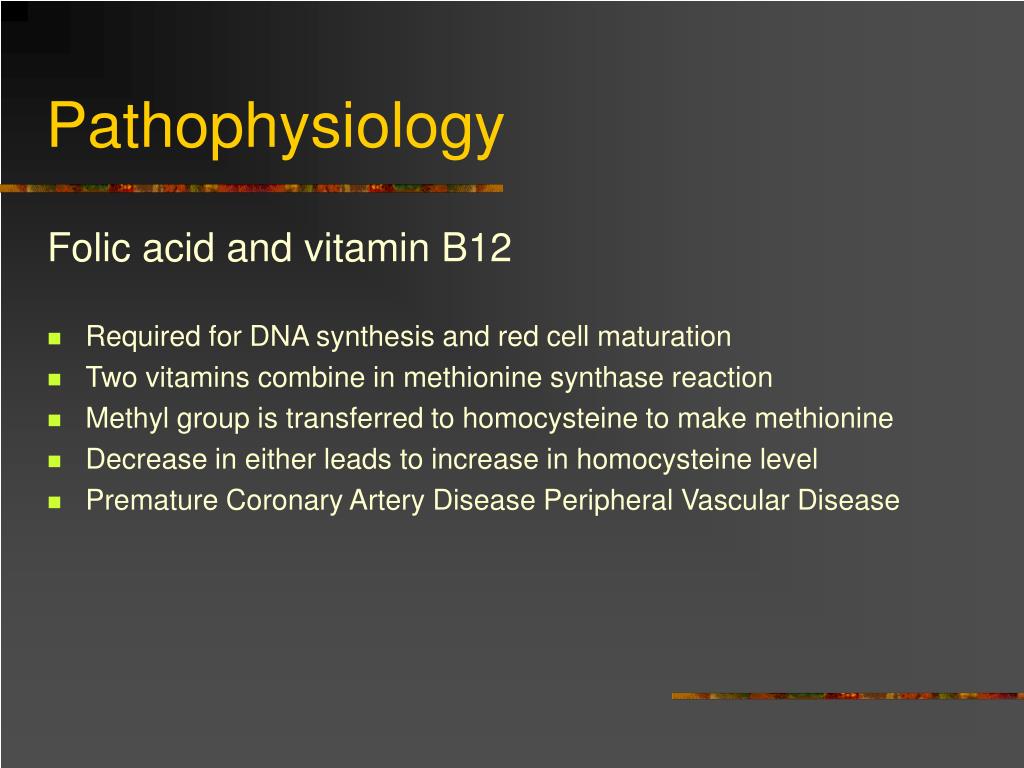 Pathophysiology

Folic acid and vitamin B12

- Required for DNA synthesis and red cell maturation
- Two vitamins combine in methionine synthase reaction
- Methyl group is transferred to homocysteine to make methionine
- Decrease in either leads to increase in homocysteine level
- Premature Coronary Artery Disease Peripheral Vascular Disease